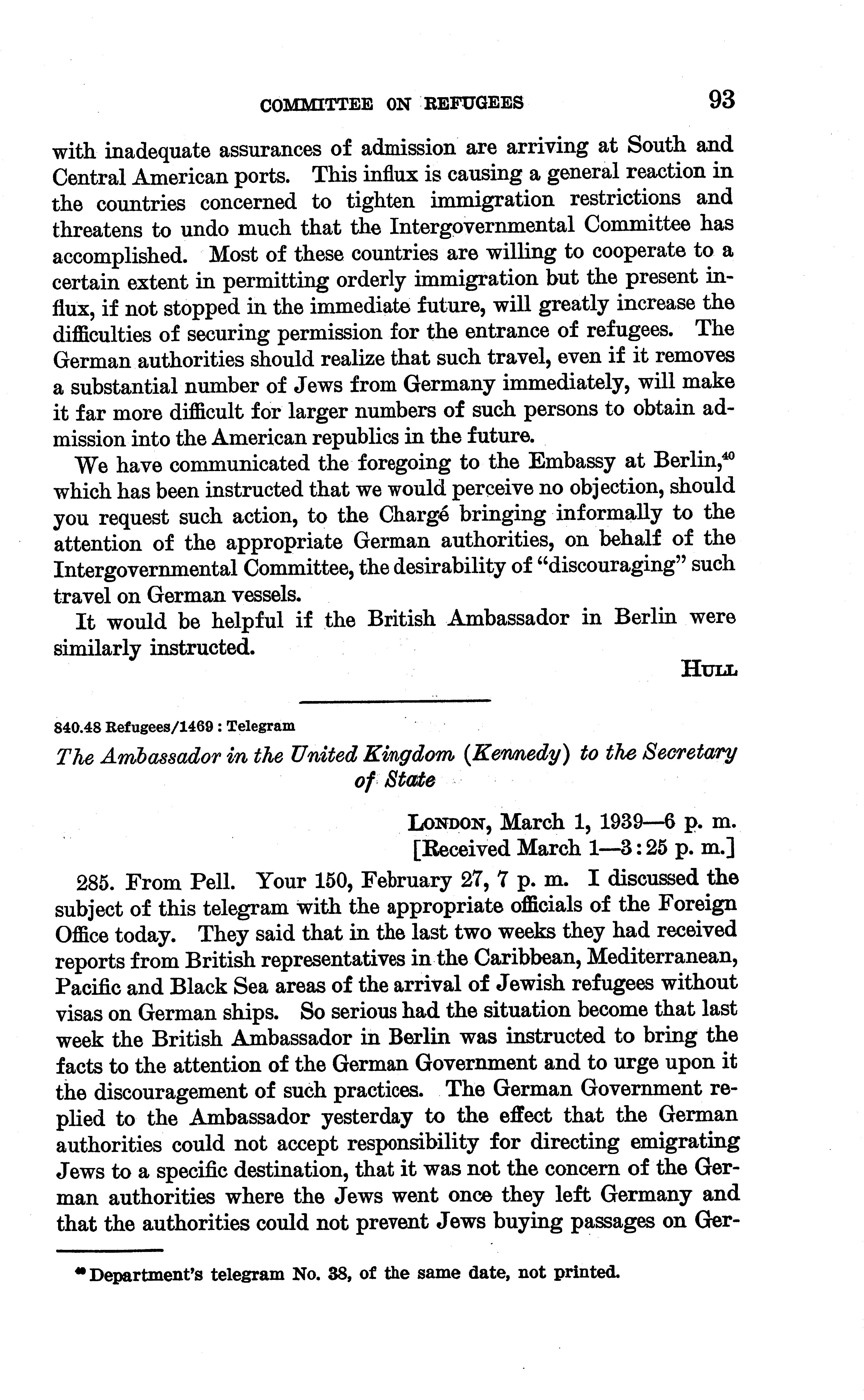 COMMITTEE ON REFUGEES 93

with inadequate assurances of admission are arriving at South and Central American ports. This influx is causing a general reaction in the countries concerned to tighten immigration restrictions and threatens to undo much that the Intergovernmental Committee has accomplished. Most of these countries are willing to cooperate to a certain extent in permitting orderly immigration but the present influx, if not stopped in the immediate future, will greatly increase the difficulties of securing permission for the entrance of refugees. The German authorities should realize that such travel, even if it removes a substantial number of Jews from Germany immediately, will make it far more difficult for larger numbers of such persons to obtain admission into the American republics in the future.

We have communicated the foregoing to the Embassy at Berlin,$^{40}$ which has been instructed that we would perceive no objection, should you request such action, to the Chargé bringing informally to the attention of the appropriate German authorities, on behalf of the Intergovernmental Committee, the desirability of "discouraging" such travel on German vessels.

It would be helpful if the British Ambassador in Berlin were similarly instructed.

HULL

840.48 Refugees/1469 : Telegram

The Ambassador in the United Kingdom (Kennedy) to the Secretary of State

LONDON, March 1, 1939—6 p. m.
[Received March 1—3:25 p. m.]

285. From Pell. Your 150, February 27, 7 p. m. I discussed the subject of this telegram with the appropriate officials of the Foreign Office today. They said that in the last two weeks they had received reports from British representatives in the Caribbean, Mediterranean, Pacific and Black Sea areas of the arrival of Jewish refugees without visas on German ships. So serious had the situation become that last week the British Ambassador in Berlin was instructed to bring the facts to the attention of the German Government and to urge upon it the discouragement of such practices. The German Government replied to the Ambassador yesterday to the effect that the German authorities could not accept responsibility for directing emigrating Jews to a specific destination, that it was not the concern of the German authorities where the Jews went once they left Germany and that the authorities could not prevent Jews buying passages on Ger-

$^{40}$ Department's telegram No. 38, of the same date, not printed.